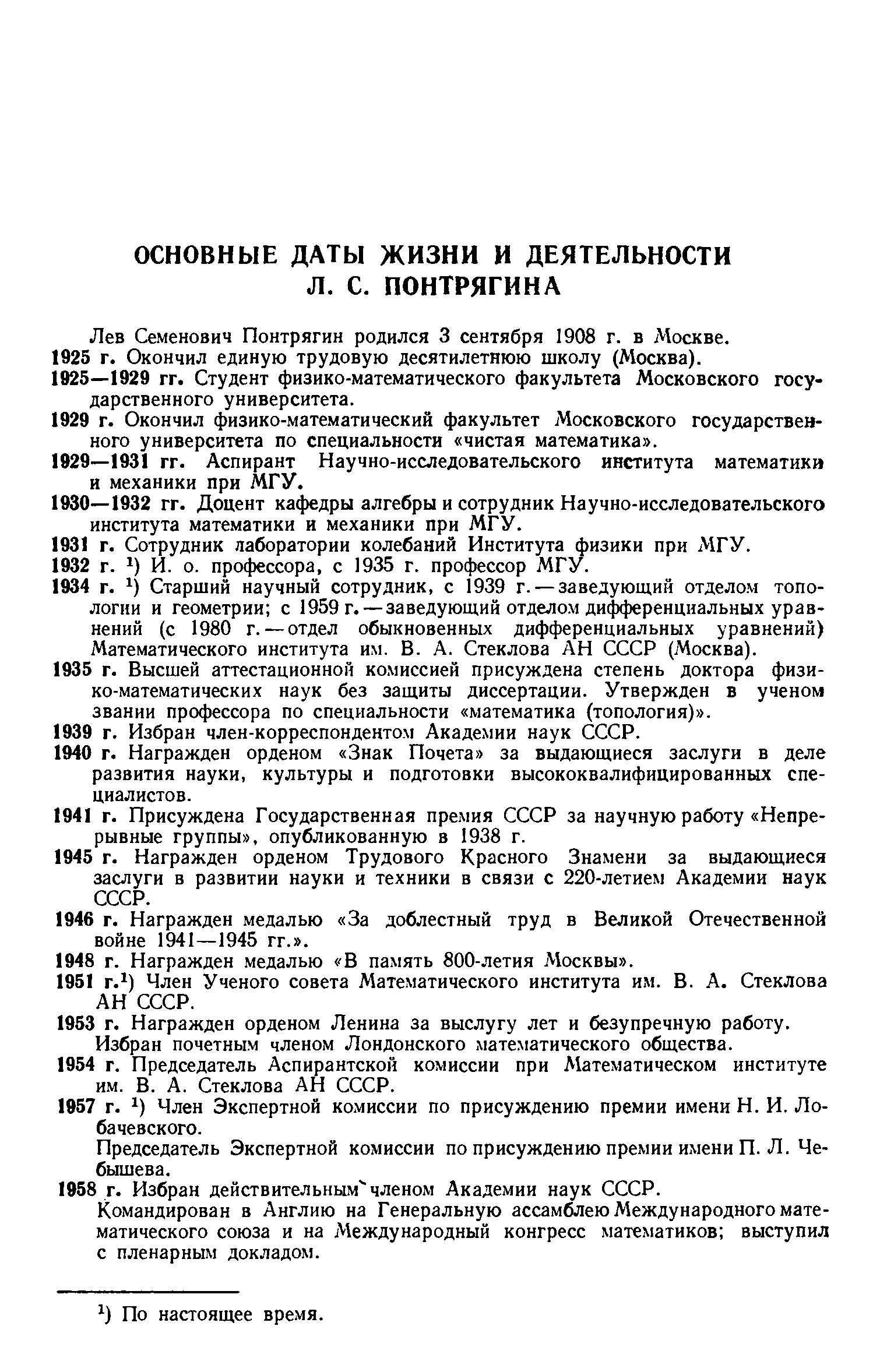 ОСНОВНЫЕ ДАТЫ ЖИЗНИ И ДЕЯТЕЛЬНОСТИ
Л. С. ПОНТРЯГИНА

Лев Семенович Понтрягин родился 3 сентября 1908 г. в Москве.

1925 г. Окончил единую трудовую десятилетнюю школу (Москва).

1925—1929 гг. Студент физико-математического факультета Московского государственного университета.

1929 г. Окончил физико-математический факультет Московского государственного университета по специальности «чистая математика».

1929—1931 гг. Аспирант Научно-исследовательского института математики и механики при МГУ.

1930—1932 гг. Доцент кафедры алгебры и сотрудник Научно-исследовательского института математики и механики при МГУ.

1931 г. Сотрудник лаборатории колебаний Института физики при МГУ.

1932 г. $^1$) И. о. профессора, с 1935 г. профессор МГУ.

1934 г. $^1$) Старший научный сотрудник, с 1939 г. — заведующий отделом топологии и геометрии; с 1959 г. — заведующий отделом дифференциальных уравнений (с 1980 г. — отдел обыкновенных дифференциальных уравнений) Математического института им. В. А. Стеклова АН СССР (Москва).

1935 г. Высшей аттестационной комиссией присуждена степень доктора физико-математических наук без защиты диссертации. Утвержден в ученом звании профессора по специальности «математика (топология)».

1939 г. Избран член-корреспондентом Академии наук СССР.

1940 г. Награжден орденом «Знак Почета» за выдающиеся заслуги в деле развития науки, культуры и подготовки высококвалифицированных специалистов.

1941 г. Присуждена Государственная премия СССР за научную работу «Непрерывные группы», опубликованную в 1938 г.

1945 г. Награжден орденом Трудового Красного Знамени за выдающиеся заслуги в развитии науки и техники в связи с 220-летием Академии наук СССР.

1946 г. Награжден медалью «За доблестный труд в Великой Отечественной войне 1941—1945 гг.».

1948 г. Награжден медалью «В память 800-летия Москвы».

1951 г.$^1$) Член Ученого совета Математического института им. В. А. Стеклова АН СССР.

1953 г. Награжден орденом Ленина за выслугу лет и безупречную работу.
Избран почетным членом Лондонского математического общества.

1954 г. Председатель Аспирантской комиссии при Математическом институте им. В. А. Стеклова АН СССР.

1957 г. $^1$) Член Экспертной комиссии по присуждению премии имени Н. И. Лобачевского.
Председатель Экспертной комиссии по присуждению премии имени П. Л. Чебышева.

1958 г. Избран действительным членом Академии наук СССР.
Командирован в Англию на Генеральную ассамблею Международного математического союза и на Международный конгресс математиков; выступил с пленарным докладом.

$^1$) По настоящее время.